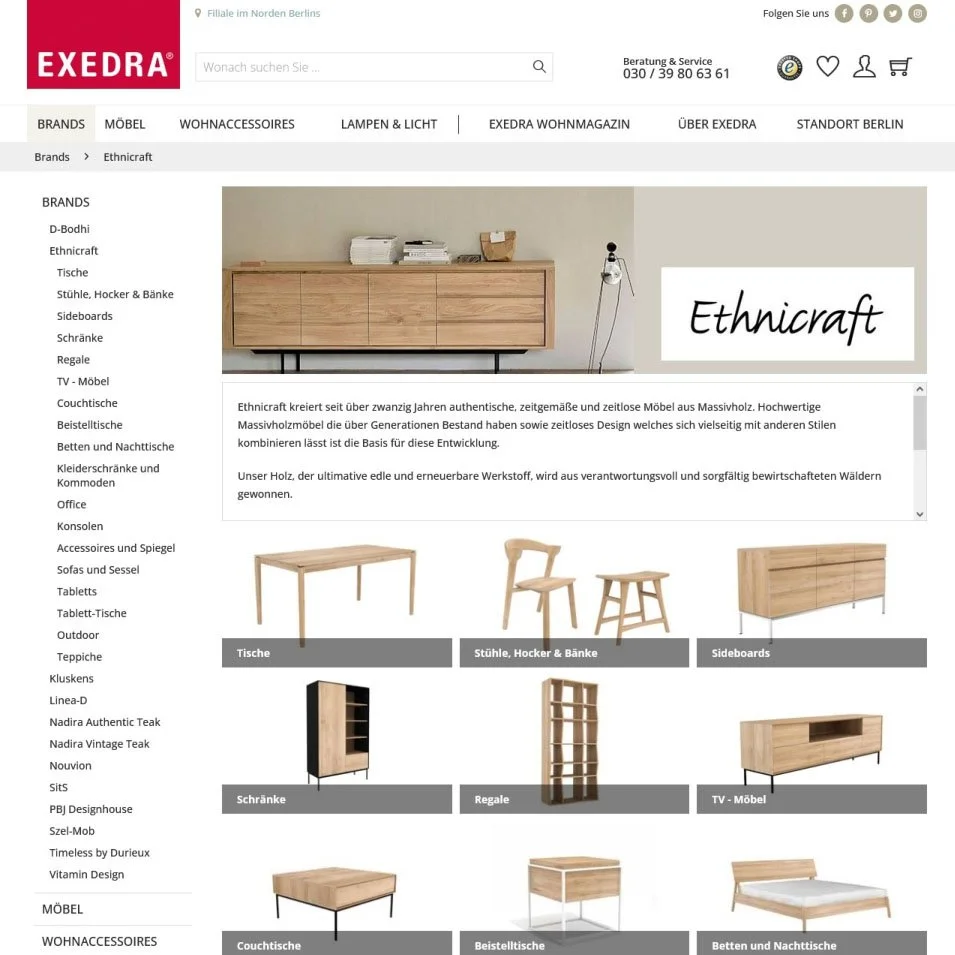 EXEDRA®

Filiale im Norden Berlins

Folgen Sie uns

Wonach suchen Sie ...

Beratung & Service
030 / 39 80 63 61

BRANDS MÖBEL WOHNACCESSOIRES LAMPEN & LICHT EXEDRA WOHNMAGAZIN ÜBER EXEDRA STANDORT BERLIN

Brands > Ethnicraft

BRANDS
D-Bodhi
Ethnicraft
Tische
Stühle, Hocker & Bänke
Sideboards
Schränke
Regale
TV - Möbel
Couchtische
Beistelltische
Betten und Nachttische
Kleiderschränke und Kommoden
Office
Konsolen
Accessoires und Spiegel
Sofas und Sessel
Tabletts
Tablett-Tische
Outdoor
Teppiche
Kluskens
Linea-D
Nadira Authentic Teak
Nadira Vintage Teak
Nouvion
SitS
PBJ Designhouse
Szel-Mob
Timeless by Durieux
Vitamin Design

MÖBEL

WOHNACCESSOIRES

Ethnicraft

Ethnicraft kreiert seit über zwanzig Jahren authentische, zeitgemäße und zeitlose Möbel aus Massivholz. Hochwertige Massivholzmöbel die über Generationen Bestand haben sowie zeitloses Design welches sich vielseitig mit anderen Stilen kombinieren lässt ist die Basis für diese Entwicklung.

Unser Holz, der ultimative edle und erneuerbare Werkstoff, wird aus verantwortungsvoll und sorgfältig bewirtschafteten Wäldern gewonnen.

Tische
Stühle, Hocker & Bänke
Sideboards
Schränke
Regale
TV - Möbel
Couchtische
Beistelltische
Betten und Nachttische